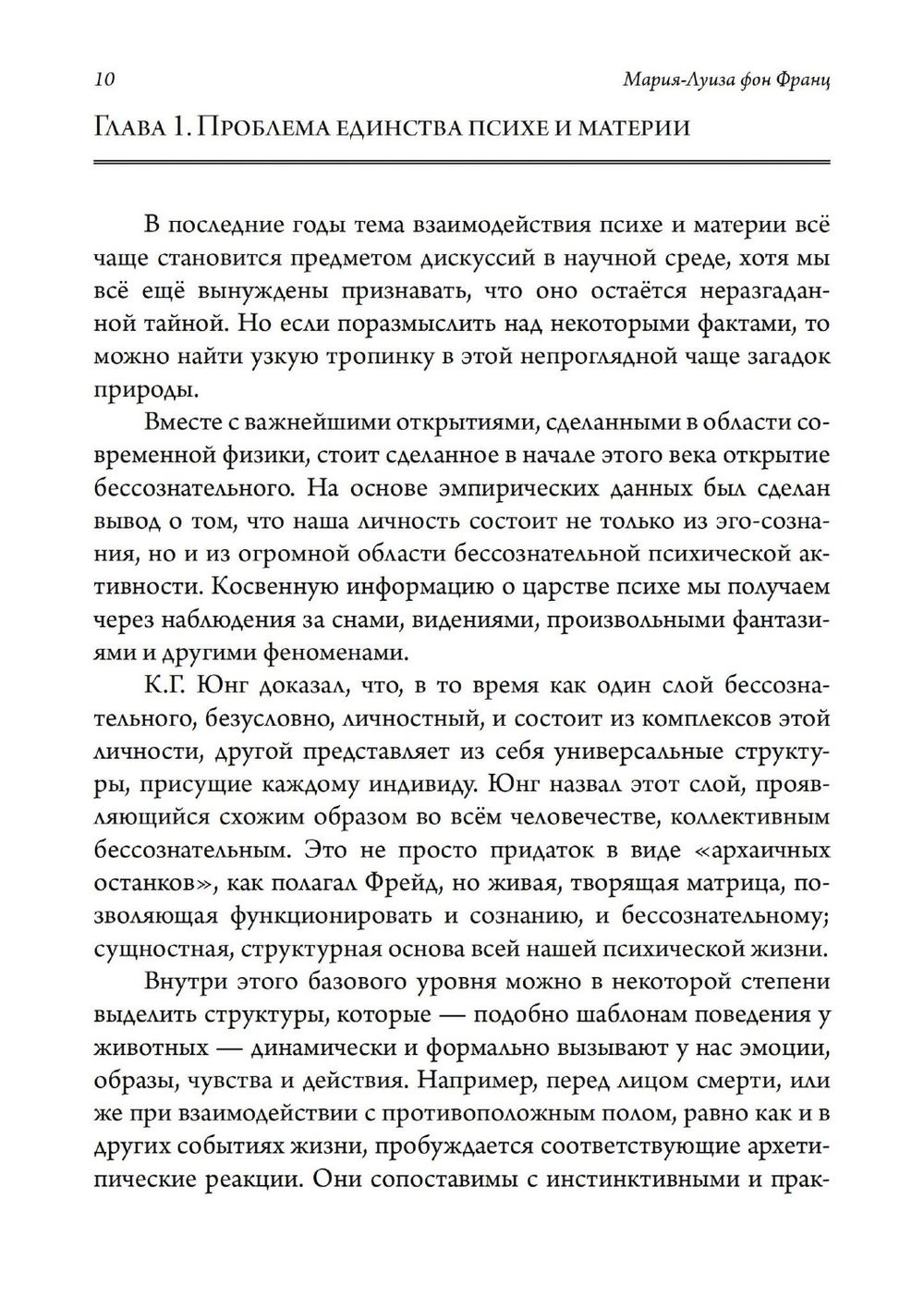 10

Мария-Луиза фон Франц

Глава 1. Проблема единства психе и материи

В последние годы тема взаимодействия психе и материи всё чаще становится предметом дискуссий в научной среде, хотя мы всё ещё вынуждены признавать, что оно остаётся неразгаданной тайной. Но если поразмыслить над некоторыми фактами, то можно найти узкую тропинку в этой непроглядной чаще загадок природы.

Вместе с важнейшими открытиями, сделанными в области современной физики, стоит сделанное в начале этого века открытие бессознательного. На основе эмпирических данных был сделан вывод о том, что наша личность состоит не только из эго-сознания, но и из огромной области бессознательной психической активности. Косвенную информацию о царстве психе мы получаем через наблюдения за снами, видениями, произвольными фантазиями и другими феноменами.

К.Г. Юнг доказал, что, в то время как один слой бессознательного, безусловно, личностный, и состоит из комплексов этой личности, другой представляет из себя универсальные структуры, присущие каждому индивиду. Юнг назвал этот слой, проявляющийся схожим образом во всём человечестве, коллективным бессознательным. Это не просто придаток в виде «архаичных останков», как полагал Фрейд, но живая, творящая матрица, позволяющая функционировать и сознанию, и бессознательному; сущностная, структурная основа всей нашей психической жизни.

Внутри этого базового уровня можно в некоторой степени выделить структуры, которые — подобно шаблонам поведения у животных — динамически и формально вызывают у нас эмоции, образы, чувства и действия. Например, перед лицом смерти, или же при взаимодействии с противоположным полом, равно как и в других событиях жизни, пробуждается соответствующие архетипические реакции. Они сопоставимы с инстинктивными и прак-